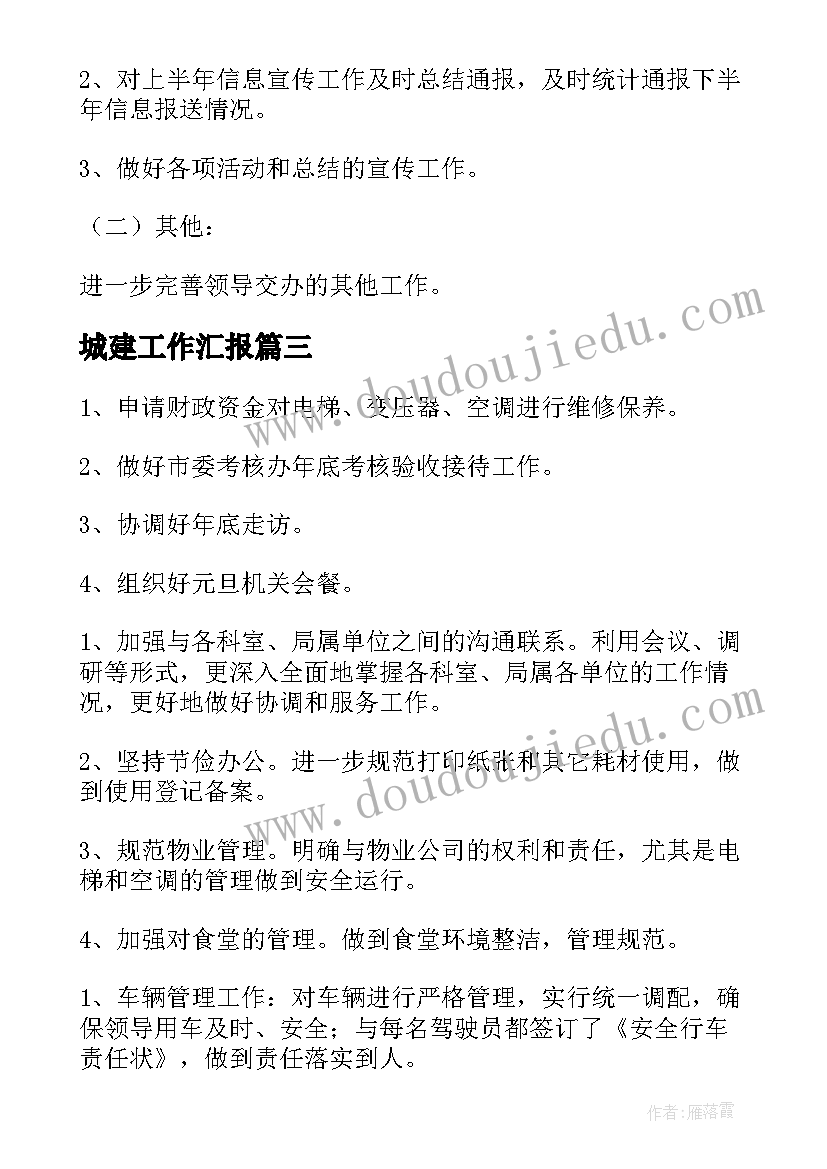 2、对上半年信息宣传工作及时总结通报，及时统计通报下半年信息报送情况。

3、做好各项活动和总结的宣传工作。

（二）其他：

进一步完善领导交办的其他工作。

城建工作汇报篇三

1、申请财政资金对电梯、变压器、空调进行维修保养。

2、做好市委考核办年底考核验收接待工作。

3、协调好年底走访。

4、组织好元旦机关会餐。

1、加强与各科室、局属单位之间的沟通联系。利用会议、调研等形式，更深入全面地掌握各科室、局属各单位的工作情况，更好地做好协调和服务工作。

2、坚持节俭办公。进一步规范打印纸张和其它耗材使用，做到使用登记备案。

3、规范物业管理。明确与物业公司的权利和责任，尤其是电梯和空调的管理做到安全运行。

4、加强对食堂的管理。做到食堂环境整洁，管理规范。

1、车辆管理工作：对车辆进行严格管理，实行统一调配，确保领导用车及时、安全；与每名驾驶员都签订了《安全行车责任状》，做到责任落实到人。

www.doudoujiedu.com

www.doudoujiedu.com

作者：雁落霞